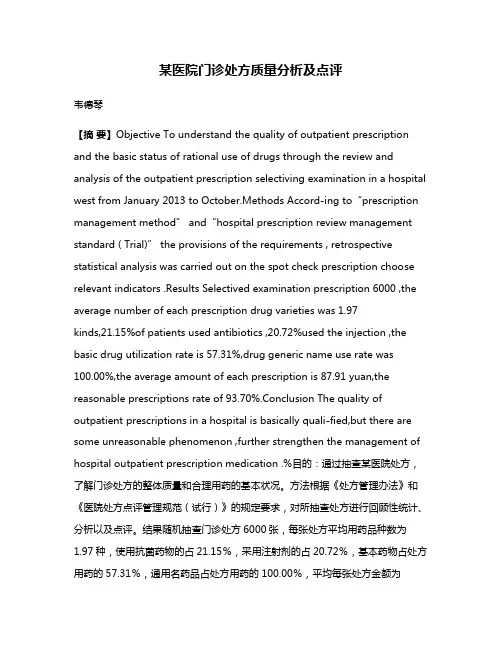 某医院门诊处方质量分析及点评

韦倩琴

【摘 要】Objective To understand the quality of outpatient prescription and the basic status of rational use of drugs through the review and analysis of the outpatient prescription selectiving examination in a hospital west from January 2013 to October.Methods Accord-ing to "prescription management method" and "hospital prescription review management standard ( Trial)" the provisions of the requirements , retrospective statistical analysis was carried out on the spot check prescription choose relevant indicators .Results Selectived examination prescription 6000 ,the average number of each prescription drug varieties was 1.97 kinds,21.15%of patients used antibiotics ,20.72%used the injection ,the basic drug utilization rate is 57.31%,drug generic name use rate was 100.00%,the average amount of each prescription is 87.91 yuan,the reasonable prescriptions rate of 93.70%.Conclusion The quality of outpatient prescriptions in a hospital is basically quali-fied,but there are some unreasonable phenomenon ,further strengthen the management of hospital outpatient prescription medication .%目的：通过抽查某医院处方，了解门诊处方的整体质量和合理用药的基本状况。方法根据《处方管理办法》和《医院处方点评管理规范（试行）》的规定要求，对所抽查处方进行回顾性统计、分析以及点评。结果随机抽查门诊处方 6000 张，每张处方平均用药品种数为 1.97 种，使用抗菌药物的占 21.15%，采用注射剂的占 20.72%，基本药物占处方用药的 57.31%，通用名药品占处方用药的 100.00%，平均每张处方金额为